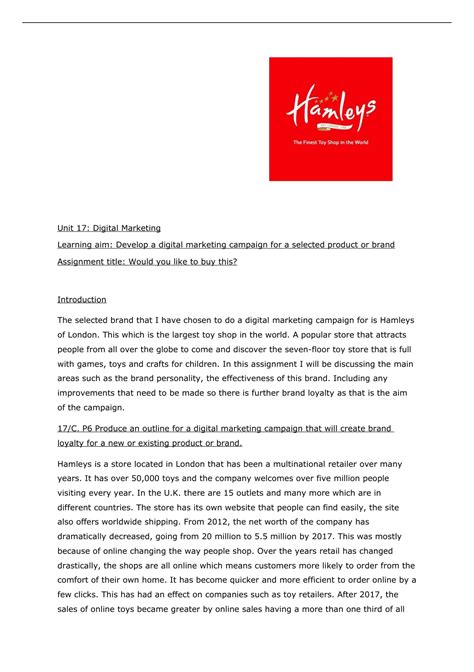 Hamleys

The Finest Toy Shop in the World

Unit 17: Digital Marketing

Learning aim: Develop a digital marketing campaign for a selected product or brand

Assignment title: Would you like to buy this?

Introduction

The selected brand that I have chosen to do a digital marketing campaign for is Hamleys of London. This which is the largest toy shop in the world. A popular store that attracts people from all over the globe to come and discover the seven-floor toy store that is full with games, toys and crafts for children. In this assignment I will be discussing the main areas such as the brand personality, the effectiveness of this brand. Including any improvements that need to be made so there is further brand loyalty as that is the aim of the campaign.

17/C. P6 Produce an outline for a digital marketing campaign that will create brand loyalty for a new or existing product or brand.

Hamleys is a store located in London that has been a multinational retailer over many years. It has over 50,000 toys and the company welcomes over five million people visiting every year. In the U.K. there are 15 outlets and many more which are in different countries. The store has its own website that people can find easily, the site also offers worldwide shipping. From 2012, the net worth of the company has dramatically decreased, going from 20 million to 5.5 million by 2017. This was mostly because of online changing the way people shop. Over the years retail has changed drastically, the shops are all online which means customers more likely to order from the comfort of their own home. It has become quicker and more efficient to order online by a few clicks. This has had an effect on companies such as toy retailers. After 2017, the sales of online toys became greater by online sales having a more than one third of all